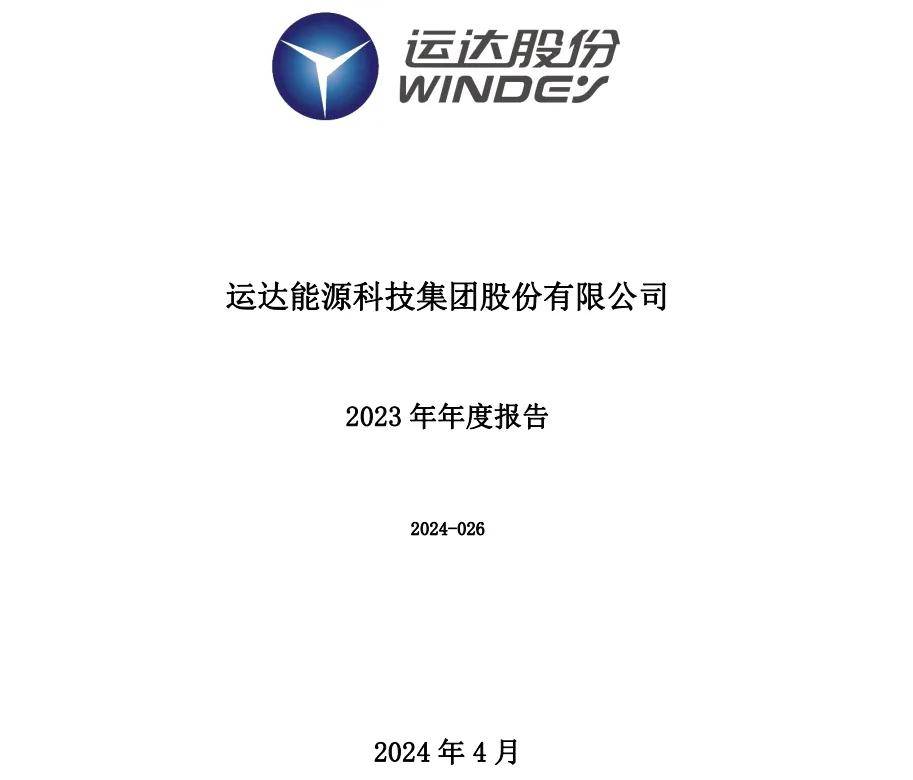 运达股份
WINDEY

运达能源科技集团股份有限公司

2023 年年度报告

2024-026

2024 年 4 月